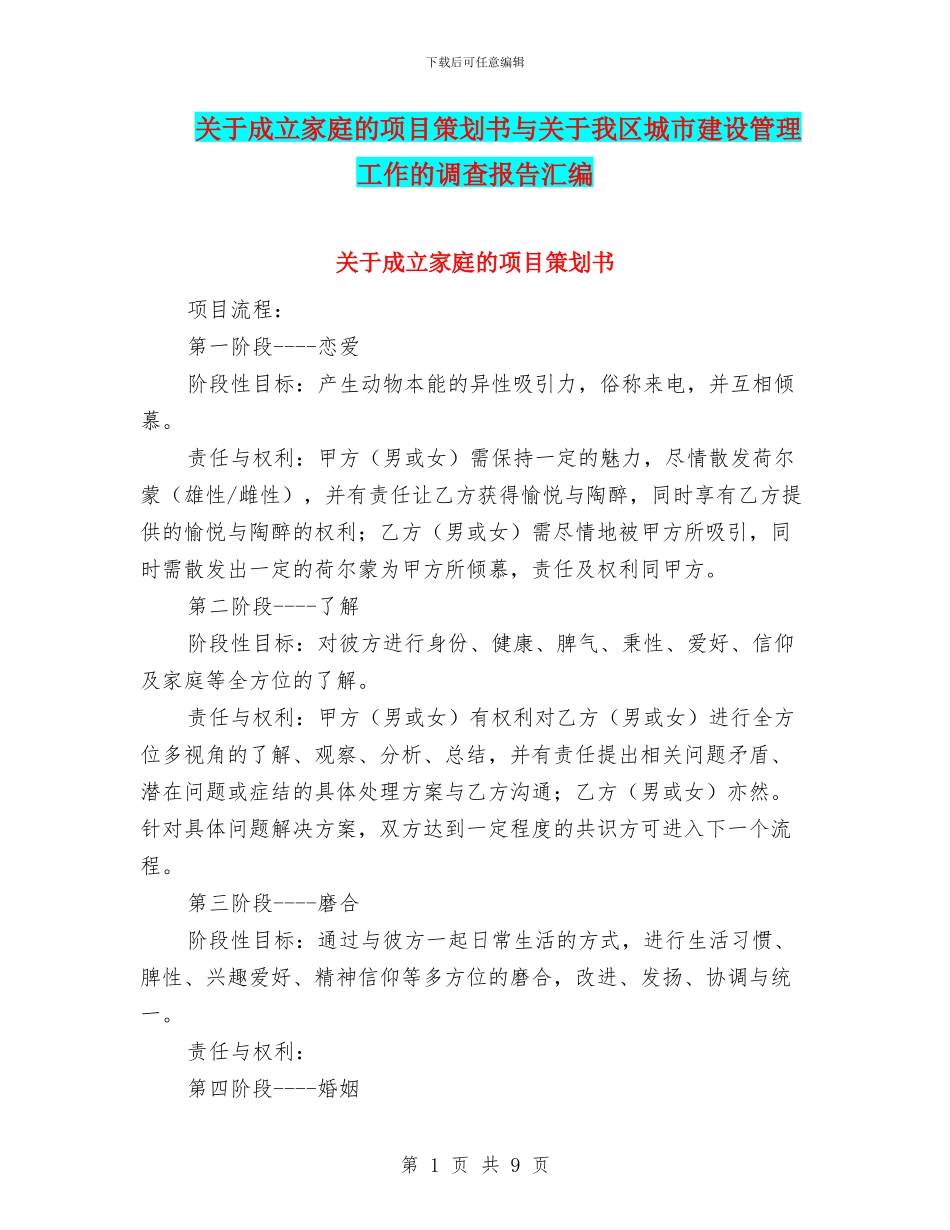 下载后可任意编辑

关于成立家庭的项目策划书与关于我区城市建设管理工作的调查报告汇编

关于成立家庭的项目策划书

项目流程：

第一阶段----恋爱

阶段性目标：产生动物本能的异性吸引力，俗称来电，并互相倾慕。

责任与权利：甲方（男或女）需保持一定的魅力，尽情散发荷尔蒙（雄性/雌性），并有责任让乙方获得愉悦与陶醉，同时享有乙方提供的愉悦与陶醉的权利；乙方（男或女）需尽情地被甲方所吸引，同时需散发出一定的荷尔蒙为甲方所倾慕，责任及权利同甲方。

第二阶段----了解

阶段性目标：对彼方进行身份、健康、脾气、秉性、爱好、信仰及家庭等全方位的了解。

责任与权利：甲方（男或女）有权利对乙方（男或女）进行全方位多视角的了解、观察、分析、总结，并有责任提出相关问题矛盾、潜在问题或症结的具体处理方案与乙方沟通；乙方（男或女）亦然。针对具体问题解决方案，双方达到一定程度的共识方可进入下一个流程。

第三阶段----磨合

阶段性目标：通过与彼方一起日常生活的方式，进行生活习惯、脾性、兴趣爱好、精神信仰等多方位的磨合，改进、发扬、协调与统一。

责任与权利：

第四阶段----婚姻

第 1 页 共 9 页